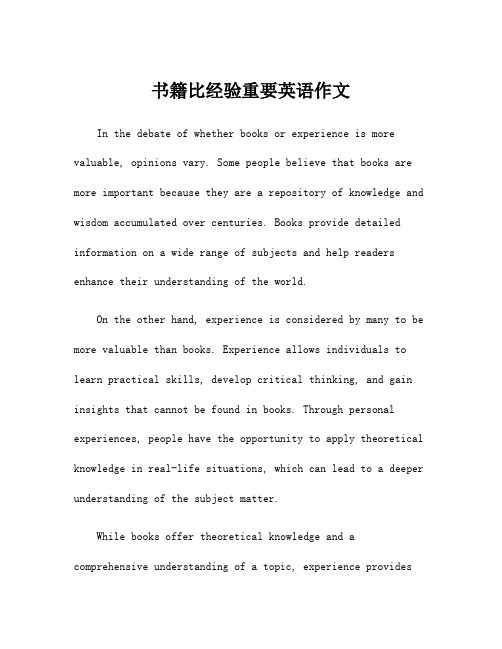 书籍比经验重要英语作文

In the debate of whether books or experience is more valuable, opinions vary. Some people believe that books are more important because they are a repository of knowledge and wisdom accumulated over centuries. Books provide detailed information on a wide range of subjects and help readers enhance their understanding of the world.

On the other hand, experience is considered by many to be more valuable than books. Experience allows individuals to learn practical skills, develop critical thinking, and gain insights that cannot be found in books. Through personal experiences, people have the opportunity to apply theoretical knowledge in real-life situations, which can lead to a deeper understanding of the subject matter.

While books offer theoretical knowledge and a comprehensive understanding of a topic, experience provides